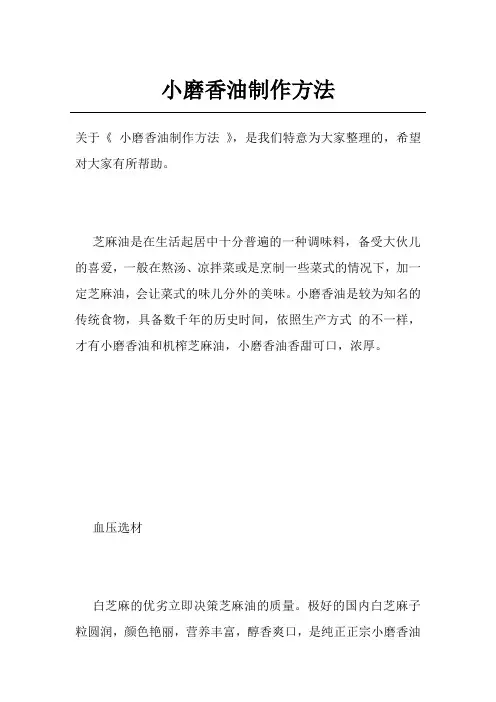 小磨香油制作方法

关于《 小磨香油制作方法 》，是我们特意为大家整理的，希望对大家有所帮助。

芝麻油是在生活起居中十分普遍的一种调味料，备受大伙儿的喜爱，一般在熬汤、凉拌菜或是烹制一些菜式的情况下，加一定芝麻油，会让菜式的味儿分外的美味。小磨香油是较为知名的传统食物，具备数千年的历史时间，依照生产方式 的不一样，才有小磨香油和机榨芝麻油，小磨香油香甜可口，浓厚。

血压选材

白芝麻的优劣立即决策芝麻油的质量。极好的国内白芝麻子粒圆润，颜色艳丽，营养丰富，醇香爽口，是纯正正宗小磨香油